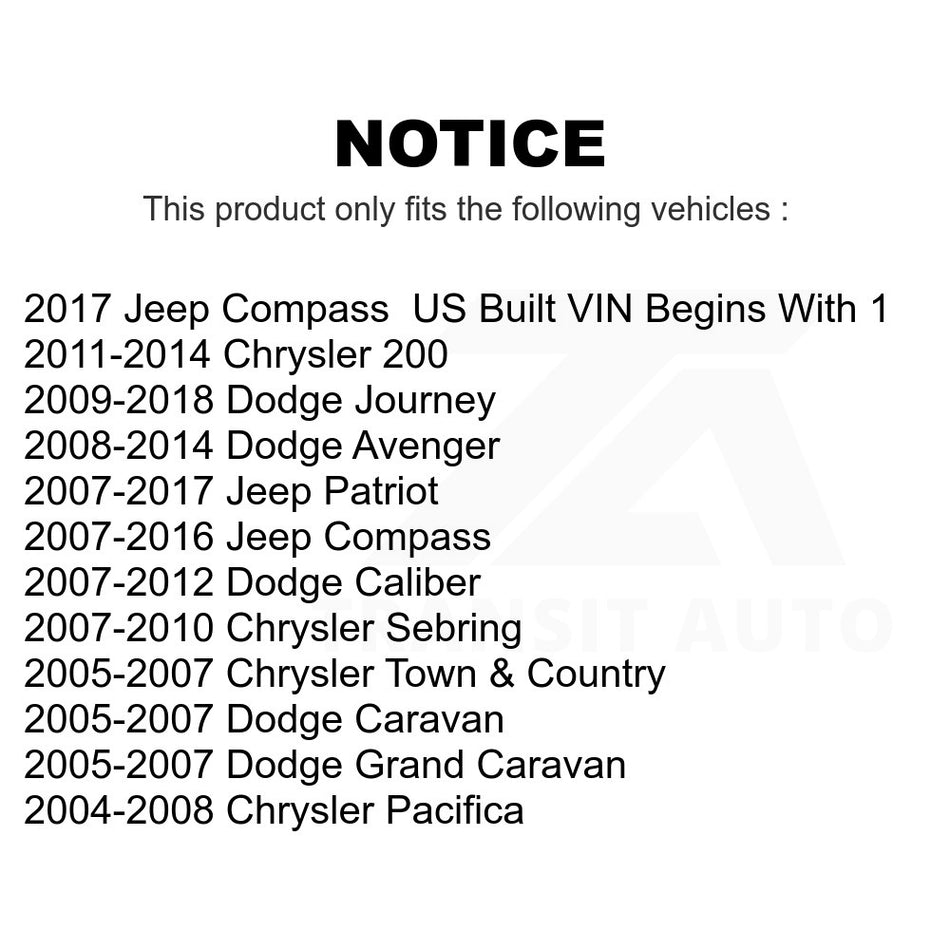 NOTICE

This product only fits the following vehicles :

2017 Jeep Compass US Built VIN Begins With 1
2011-2014 Chrysler 200
2009-2018 Dodge Journey
2008-2014 Dodge Avenger
2007-2017 Jeep Patriot
2007-2016 Jeep Compass
2007-2012 Dodge Caliber
2007-2010 Chrysler Sebring
2005-2007 Chrysler Town & Country
2005-2007 Dodge Caravan
2005-2007 Dodge Grand Caravan
2004-2008 Chrysler Pacifica

TRANSIT AUTO